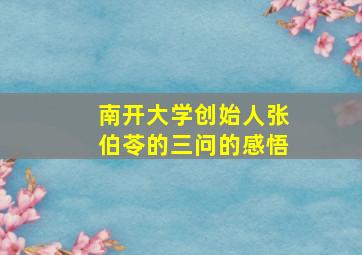 南开大学创始人张伯苓的三问的感悟